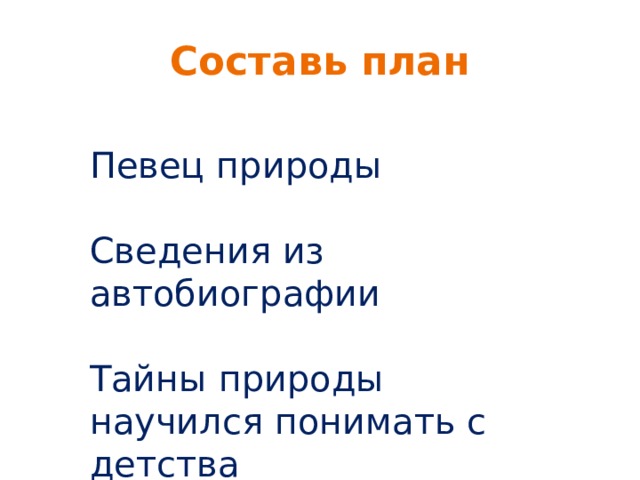 Составь план

Певец природы

Сведения из автобиографии

Тайны природы научился понимать с детства